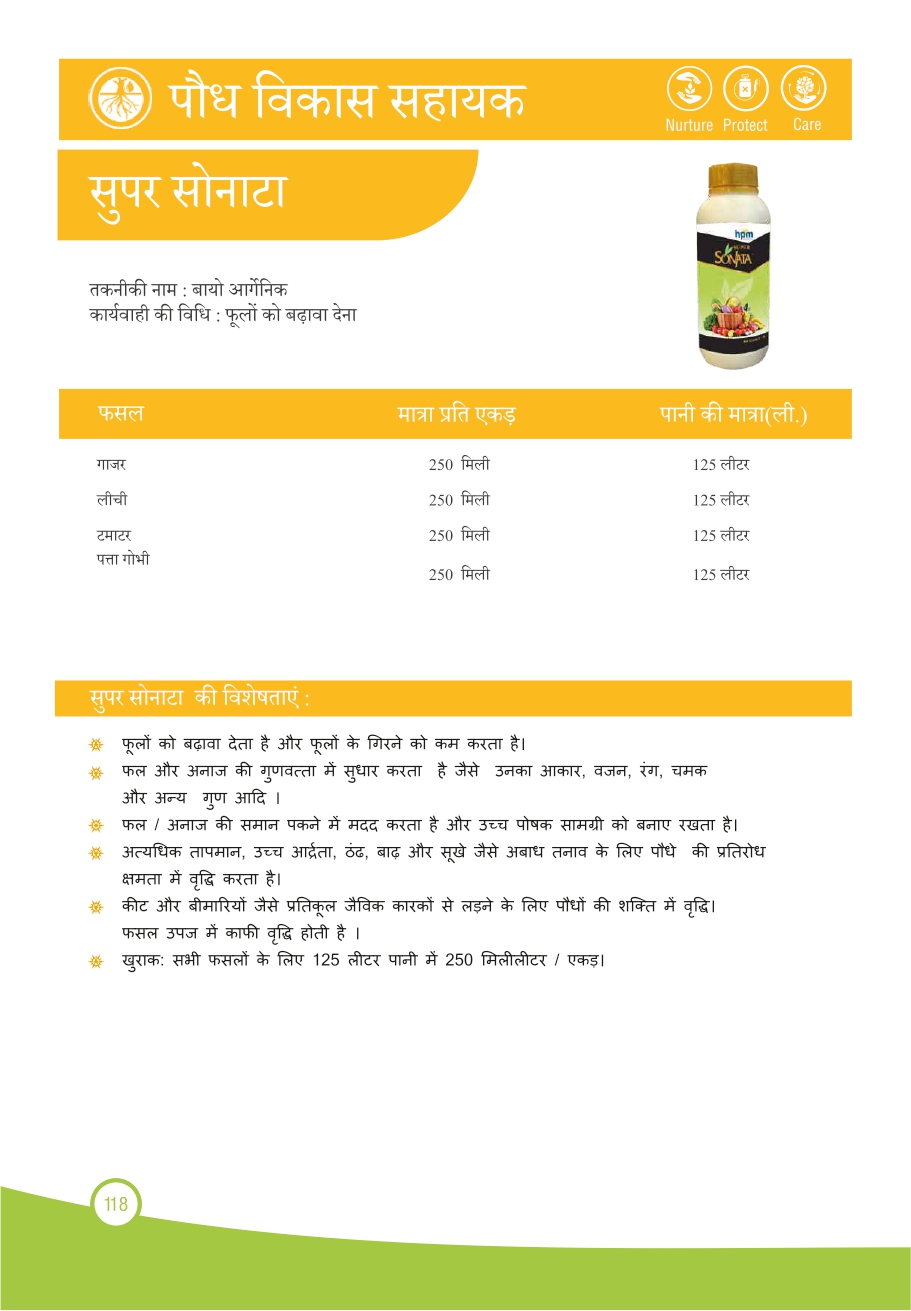 पौध विकास सहायक

Nurture Protect Care

सुपर सोनाटा

hpm
SUPER
SONATA

तकनीकी नाम : बायो आर्गेनिक
कार्यवाही की विधि : फूलों को बढ़ावा देना

| फसल | मात्रा प्रति एकड़ | पानी की मात्रा(ली.) |
|---|---|---|
| गाजर | 250 मिली | 125 लीटर |
| लीची | 250 मिली | 125 लीटर |
| टमाटर | 250 मिली | 125 लीटर |
| पत्ता गोभी | 250 मिली | 125 लीटर |

सुपर सोनाटा की विशेषताएं :

फूलों को बढ़ावा देता है और फूलों के गिरने को कम करता है।

फल और अनाज की गुणवत्ता में सुधार करता है जैसे उनका आकार, वजन, रंग, चमक और अन्य गुण आदि ।

फल / अनाज की समान पकने में मदद करता है और उच्च पोषक सामग्री को बनाए रखता है।

अत्यधिक तापमान, उच्च आर्द्रता, ठंढ, बाढ़ और सूखे जैसे अबाध तनाव के लिए पौधे की प्रतिरोध क्षमता में वृद्धि करता है।

कीट और बीमारियों जैसे प्रतिकूल जैविक कारकों से लड़ने के लिए पौधों की शक्ति में वृद्धि। फसल उपज में काफी वृद्धि होती है ।

खुराक: सभी फसलों के लिए 125 लीटर पानी में 250 मिलीलीटर / एकड़।

118